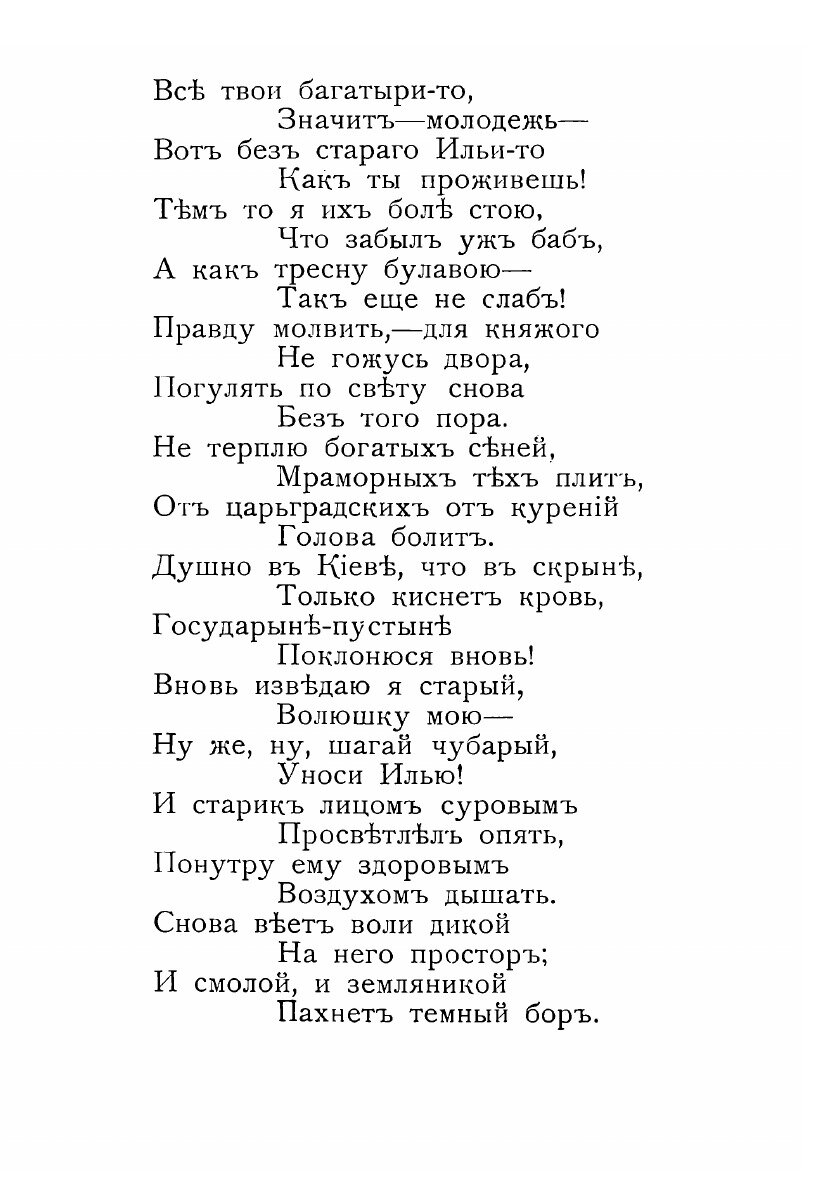 Всѣ твои багатыри-то,
Значитъ—молодежь—
Вотъ безъ стараго Ильи-то
Какъ ты проживешь!
Тѣмъ то я ихъ болѣ стою,
Что забылъ ужъ бабъ,
А какъ тресну булавою—
Такъ еще не слабъ!
Правду молвить,—для княжого
Не гожусь двора,
Погулять по свѣту снова
Безъ того пора.
Не терплю богатыхъ сѣней,
Мраморныхъ тѣхъ плитъ,
Отъ царьградскихъ отъ куреній
Голова болитъ.
Душно въ Кіевѣ, что въ скрынѣ,
Только киснетъ кровь,
Государынѣ-пустынѣ
Поклонюся вновь!
Вновь извѣдаю я старый,
Волюшку мою—
Ну же, ну, шагай чубарый,
Уноси Илью!
И старикъ лицомъ суровымъ
Просвѣтлѣлъ опять,
Понутру ему здоровымъ
Воздухомъ дышать.
Снова вѣетъ воли дикой
На него просторъ;
И смолой, и земляникой
Пахнетъ темный боръ.